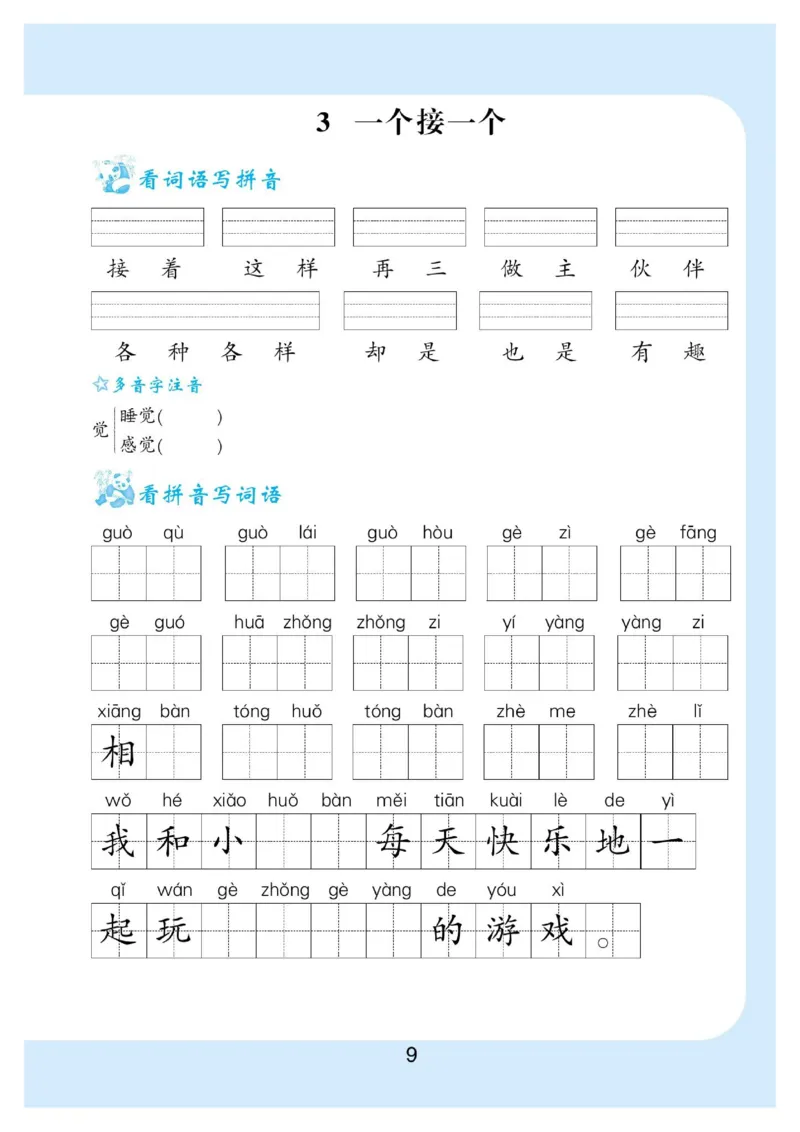 3 一个接一个

看词语写拼音

接着　这样　再三　做主　伙伴

各种各样　却是　也是　有趣

多音字注音

觉 睡觉(　　)
感觉(　　)

看拼音写词语

guò qù　guò lái　guò hòu　gè zì　gè fāng

gè guó　huā zhǒng　zhǒng zi　yí yàng　yàng zi

xiāng bàn　tóng huǒ　tóng bàn　zhè me　zhè lǐ

相

wǒ hé xiǎo huǒ bàn měi tiān kuài lè de yì

我和小　　每天快乐地一

qǐ wán gè zhǒng gè yàng de yóu xì

起玩　　　　的游戏。

9